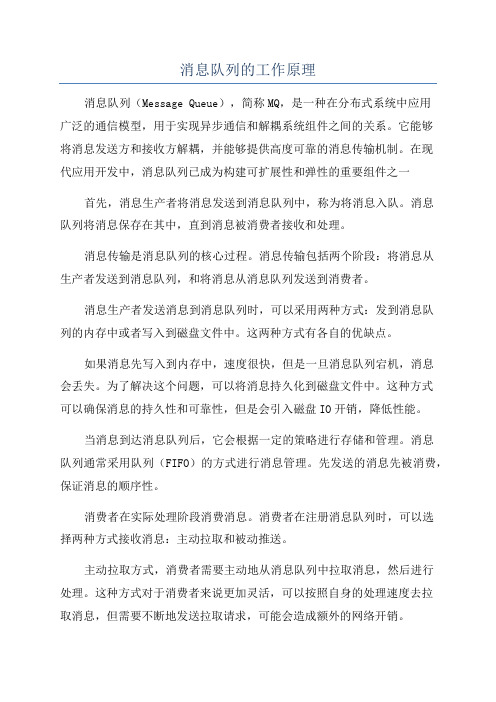 消息队列的工作原理

消息队列（Message Queue），简称MQ，是一种在分布式系统中应用广泛的通信模型，用于实现异步通信和解耦系统组件之间的关系。它能够将消息发送方和接收方解耦，并能够提供高度可靠的消息传输机制。在现代应用开发中，消息队列已成为构建可扩展性和弹性的重要组件之一

首先，消息生产者将消息发送到消息队列中，称为将消息入队。消息队列将消息保存在其中，直到消息被消费者接收和处理。

消息传输是消息队列的核心过程。消息传输包括两个阶段：将消息从生产者发送到消息队列，和将消息从消息队列发送到消费者。

消息生产者发送消息到消息队列时，可以采用两种方式：发到消息队列的内存中或者写入到磁盘文件中。这两种方式有各自的优缺点。

如果消息先写入到内存中，速度很快，但是一旦消息队列宕机，消息会丢失。为了解决这个问题，可以将消息持久化到磁盘文件中。这种方式可以确保消息的持久性和可靠性，但是会引入磁盘IO开销，降低性能。

当消息到达消息队列后，它会根据一定的策略进行存储和管理。消息队列通常采用队列（FIFO）的方式进行消息管理。先发送的消息先被消费，保证消息的顺序性。

消费者在实际处理阶段消费消息。消费者在注册消息队列时，可以选择两种方式接收消息：主动拉取和被动推送。

主动拉取方式，消费者需要主动地从消息队列中拉取消息，然后进行处理。这种方式对于消费者来说更加灵活，可以按照自身的处理速度去拉取消息，但需要不断地发送拉取请求，可能会造成额外的网络开销。